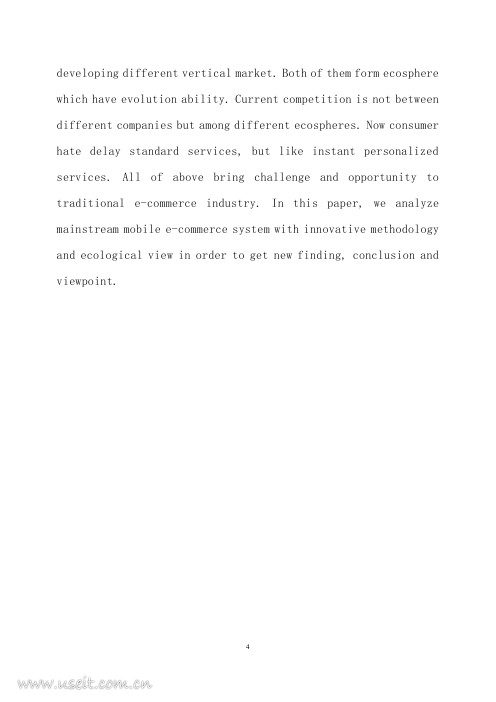 developing different vertical market. Both of them form ecosphere which have evolution ability. Current competition is not between different companies but among different ecospheres. Now consumer hate delay standard services, but like instant personalized services. All of above bring challenge and opportunity to traditional e-commerce industry. In this paper, we analyze mainstream mobile e-commerce system with innovative methodology and ecological view in order to get new finding, conclusion and viewpoint.

4

www.useit.com.cn